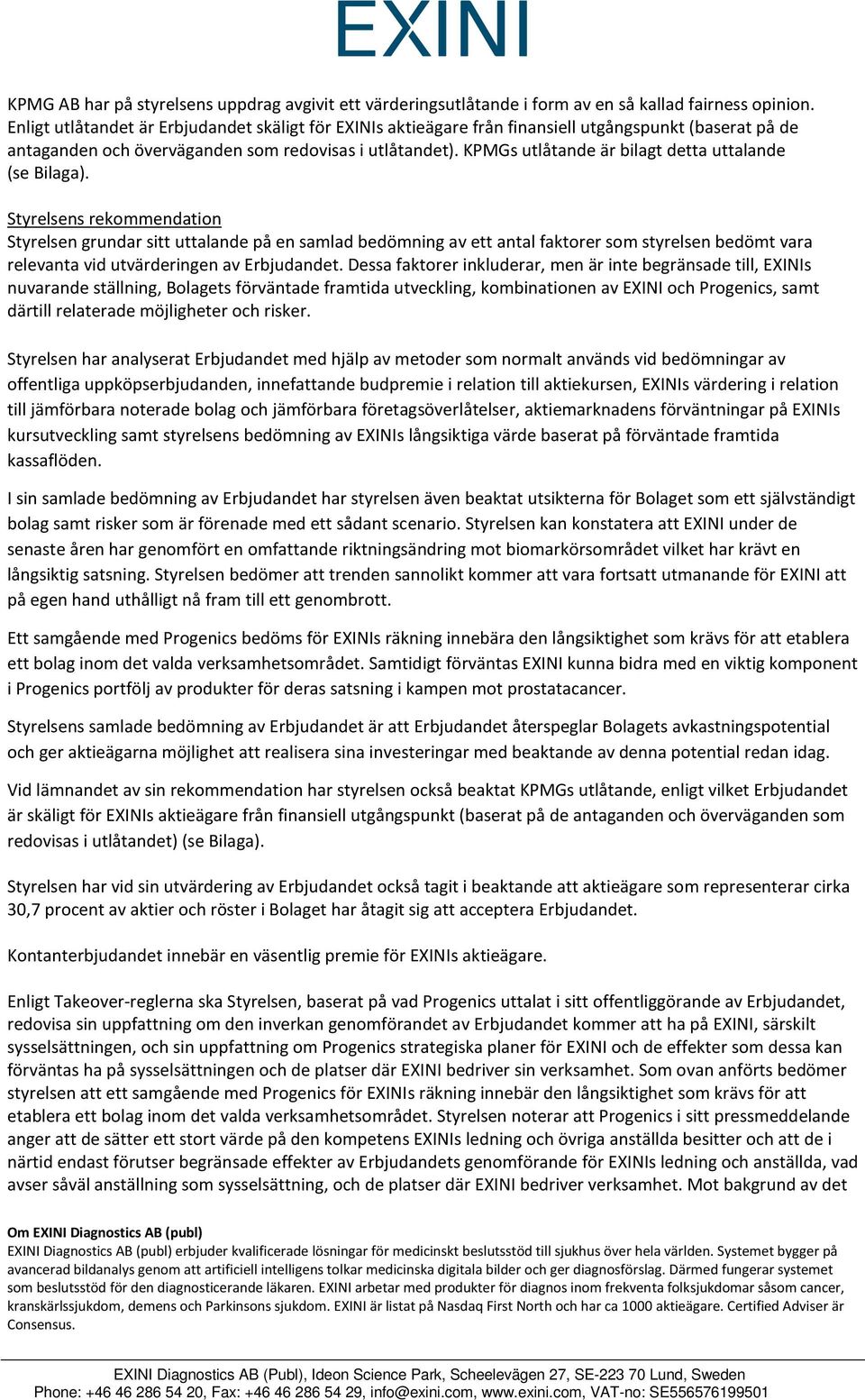 EXINI

KPMG AB har på styrelsens uppdrag avgivit ett värderingsutlåtande i form av en så kallad fairness opinion. Enligt utlåtandet är Erbjudandet skäligt för EXINIs aktieägare från finansiell utgångspunkt (baserat på de antaganden och överväganden som redovisas i utlåtandet). KPMGs utlåtande är bilagt detta uttalande (se Bilaga).

Styrelsens rekommendation
Styrelsen grundar sitt uttalande på en samlad bedömning av ett antal faktorer som styrelsen bedömt vara relevanta vid utvärderingen av Erbjudandet. Dessa faktorer inkluderar, men är inte begränsade till, EXINIs nuvarande ställning, Bolagets förväntade framtida utveckling, kombinationen av EXINI och Progenics, samt därtill relaterade möjligheter och risker.

Styrelsen har analyserat Erbjudandet med hjälp av metoder som normalt används vid bedömningar av offentliga uppköpserbjudanden, innefattande budpremie i relation till aktiekursen, EXINIs värdering i relation till jämförbara noterade bolag och jämförbara företagsöverlåtelser, aktiemarknadens förväntningar på EXINIs kursutveckling samt styrelsens bedömning av EXINIs långsiktiga värde baserat på förväntade framtida kassaflöden.

I sin samlade bedömning av Erbjudandet har styrelsen även beaktat utsikterna för Bolaget som ett självständigt bolag samt risker som är förenade med ett sådant scenario. Styrelsen kan konstatera att EXINI under de senaste åren har genomfört en omfattande riktningsändring mot biomarkörsområdet vilket har krävt en långsiktig satsning. Styrelsen bedömer att trenden sannolikt kommer att vara fortsatt utmanande för EXINI att på egen hand uthålligt nå fram till ett genombrott.

Ett samgående med Progenics bedöms för EXINIs räkning innebära den långsiktighet som krävs för att etablera ett bolag inom det valda verksamhetsområdet. Samtidigt förväntas EXINI kunna bidra med en viktig komponent i Progenics portfölj av produkter för deras satsning i kampen mot prostatacancer.

Styrelsens samlade bedömning av Erbjudandet är att Erbjudandet återspeglar Bolagets avkastningspotential och ger aktieägarna möjlighet att realisera sina investeringar med beaktande av denna potential redan idag.

Vid lämnandet av sin rekommendation har styrelsen också beaktat KPMGs utlåtande, enligt vilket Erbjudandet är skäligt för EXINIs aktieägare från finansiell utgångspunkt (baserat på de antaganden och överväganden som redovisas i utlåtandet) (se Bilaga).

Styrelsen har vid sin utvärdering av Erbjudandet också tagit i beaktande att aktieägare som representerar cirka 30,7 procent av aktier och röster i Bolaget har åtagit sig att acceptera Erbjudandet.

Kontanterbjudandet innebär en väsentlig premie för EXINIs aktieägare.

Enligt Takeover-reglerna ska Styrelsen, baserat på vad Progenics uttalat i sitt offentliggörande av Erbjudandet, redovisa sin uppfattning om den inverkan genomförandet av Erbjudandet kommer att ha på EXINI, särskilt sysselsättningen, och sin uppfattning om Progenics strategiska planer för EXINI och de effekter som dessa kan förväntas ha på sysselsättningen och de platser där EXINI bedriver sin verksamhet. Som ovan anförts bedömer styrelsen att ett samgående med Progenics för EXINIs räkning innebär den långsiktighet som krävs för att etablera ett bolag inom det valda verksamhetsområdet. Styrelsen noterar att Progenics i sitt pressmeddelande anger att de sätter ett stort värde på den kompetens EXINIs ledning och övriga anställda besitter och att de i närtid endast förutser begränsade effekter av Erbjudandets genomförande för EXINIs ledning och anställda, vad avser såväl anställning som sysselsättning, och de platser där EXINI bedriver verksamhet. Mot bakgrund av det

Om EXINI Diagnostics AB (publ)
EXINI Diagnostics AB (publ) erbjuder kvalificerade lösningar för medicinskt beslutsstöd till sjukhus över hela världen. Systemet bygger på avancerad bildanalys genom att artificiell intelligens tolkar medicinska digitala bilder och ger diagnosförslag. Därmed fungerar systemet som beslutsstöd för den diagnosticerande läkaren. EXINI arbetar med produkter för diagnos inom frekventa folksjukdomar såsom cancer, kranskärlssjukdom, demens och Parkinsons sjukdom. EXINI är listat på Nasdaq First North och har ca 1000 aktieägare. Certified Adviser är Consensus.

EXINI Diagnostics AB (Publ), Ideon Science Park, Scheelevägen 27, SE-223 70 Lund, Sweden
Phone: +46 46 286 54 20, Fax: +46 46 286 54 29, info@exini.com, www.exini.com, VAT-no: SE556576199501